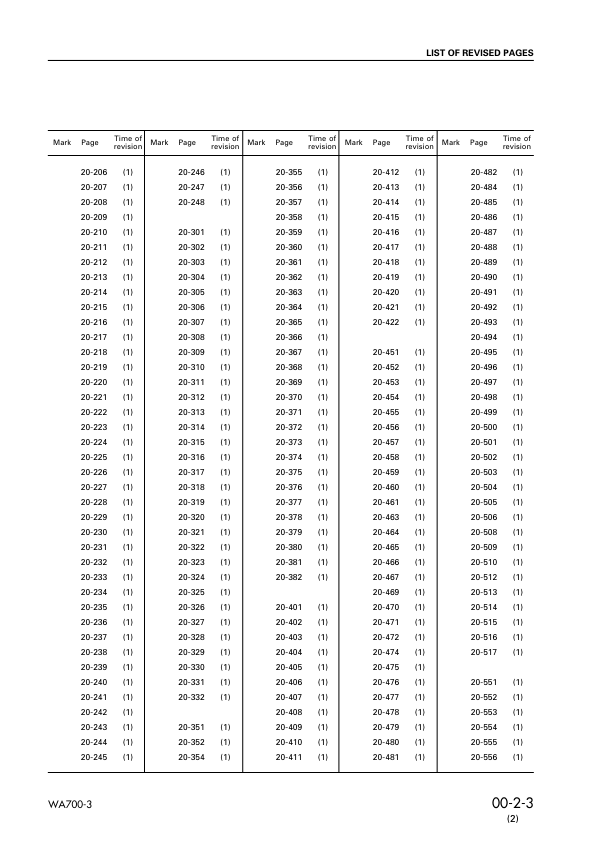 LIST OF REVISED PAGES

| Mark | Page | Time of revision | Mark | Page | Time of revision | Mark | Page | Time of revision | Mark | Page | Time of revision | Mark | Page | Time of revision |
|---|---|---|---|---|---|---|---|---|---|---|---|---|---|---|
| | 20-206 | (1) | | 20-246 | (1) | | 20-355 | (1) | | 20-412 | (1) | | 20-482 | (1) |
| | 20-207 | (1) | | 20-247 | (1) | | 20-356 | (1) | | 20-413 | (1) | | 20-484 | (1) |
| | 20-208 | (1) | | 20-248 | (1) | | 20-357 | (1) | | 20-414 | (1) | | 20-485 | (1) |
| | 20-209 | (1) | | | | | 20-358 | (1) | | 20-415 | (1) | | 20-486 | (1) |
| | 20-210 | (1) | | 20-301 | (1) | | 20-359 | (1) | | 20-416 | (1) | | 20-487 | (1) |
| | 20-211 | (1) | | 20-302 | (1) | | 20-360 | (1) | | 20-417 | (1) | | 20-488 | (1) |
| | 20-212 | (1) | | 20-303 | (1) | | 20-361 | (1) | | 20-418 | (1) | | 20-489 | (1) |
| | 20-213 | (1) | | 20-304 | (1) | | 20-362 | (1) | | 20-419 | (1) | | 20-490 | (1) |
| | 20-214 | (1) | | 20-305 | (1) | | 20-363 | (1) | | 20-420 | (1) | | 20-491 | (1) |
| | 20-215 | (1) | | 20-306 | (1) | | 20-364 | (1) | | 20-421 | (1) | | 20-492 | (1) |
| | 20-216 | (1) | | 20-307 | (1) | | 20-365 | (1) | | 20-422 | (1) | | 20-493 | (1) |
| | 20-217 | (1) | | 20-308 | (1) | | 20-366 | (1) | | | | | 20-494 | (1) |
| | 20-218 | (1) | | 20-309 | (1) | | 20-367 | (1) | | 20-451 | (1) | | 20-495 | (1) |
| | 20-219 | (1) | | 20-310 | (1) | | 20-368 | (1) | | 20-452 | (1) | | 20-496 | (1) |
| | 20-220 | (1) | | 20-311 | (1) | | 20-369 | (1) | | 20-453 | (1) | | 20-497 | (1) |
| | 20-221 | (1) | | 20-312 | (1) | | 20-370 | (1) | | 20-454 | (1) | | 20-498 | (1) |
| | 20-222 | (1) | | 20-313 | (1) | | 20-371 | (1) | | 20-455 | (1) | | 20-499 | (1) |
| | 20-223 | (1) | | 20-314 | (1) | | 20-372 | (1) | | 20-456 | (1) | | 20-500 | (1) |
| | 20-224 | (1) | | 20-315 | (1) | | 20-373 | (1) | | 20-457 | (1) | | 20-501 | (1) |
| | 20-225 | (1) | | 20-316 | (1) | | 20-374 | (1) | | 20-458 | (1) | | 20-502 | (1) |
| | 20-226 | (1) | | 20-317 | (1) | | 20-375 | (1) | | 20-459 | (1) | | 20-503 | (1) |
| | 20-227 | (1) | | 20-318 | (1) | | 20-376 | (1) | | 20-460 | (1) | | 20-504 | (1) |
| | 20-228 | (1) | | 20-319 | (1) | | 20-377 | (1) | | 20-461 | (1) | | 20-505 | (1) |
| | 20-229 | (1) | | 20-320 | (1) | | 20-378 | (1) | | 20-463 | (1) | | 20-506 | (1) |
| | 20-230 | (1) | | 20-321 | (1) | | 20-379 | (1) | | 20-464 | (1) | | 20-508 | (1) |
| | 20-231 | (1) | | 20-322 | (1) | | 20-380 | (1) | | 20-465 | (1) | | 20-509 | (1) |
| | 20-232 | (1) | | 20-323 | (1) | | 20-381 | (1) | | 20-466 | (1) | | 20-510 | (1) |
| | 20-233 | (1) | | 20-324 | (1) | | 20-382 | (1) | | 20-467 | (1) | | 20-512 | (1) |
| | 20-234 | (1) | | 20-325 | (1) | | | | | 20-469 | (1) | | 20-513 | (1) |
| | 20-235 | (1) | | 20-326 | (1) | | 20-401 | (1) | | 20-470 | (1) | | 20-514 | (1) |
| | 20-236 | (1) | | 20-327 | (1) | | 20-402 | (1) | | 20-471 | (1) | | 20-515 | (1) |
| | 20-237 | (1) | | 20-328 | (1) | | 20-403 | (1) | | 20-472 | (1) | | 20-516 | (1) |
| | 20-238 | (1) | | 20-329 | (1) | | 20-404 | (1) | | 20-474 | (1) | | 20-517 | (1) |
| | 20-239 | (1) | | 20-330 | (1) | | 20-405 | (1) | | 20-475 | (1) | | | |
| | 20-240 | (1) | | 20-331 | (1) | | 20-406 | (1) | | 20-476 | (1) | | 20-551 | (1) |
| | 20-241 | (1) | | 20-332 | (1) | | 20-407 | (1) | | 20-477 | (1) | | 20-552 | (1) |
| | 20-242 | (1) | | | | | 20-408 | (1) | | 20-478 | (1) | | 20-553 | (1) |
| | 20-243 | (1) | | 20-351 | (1) | | 20-409 | (1) | | 20-479 | (1) | | 20-554 | (1) |
| | 20-244 | (1) | | 20-352 | (1) | | 20-410 | (1) | | 20-480 | (1) | | 20-555 | (1) |
| | 20-245 | (1) | | 20-354 | (1) | | 20-411 | (1) | | 20-481 | (1) | | 20-556 | (1) |

WA700-3

00-2-3
(2)